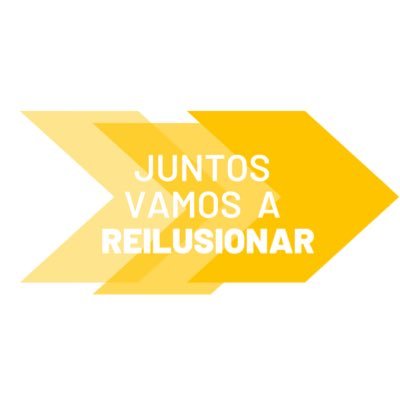 JUNTOS
VAMOS A
REILUSIONAR